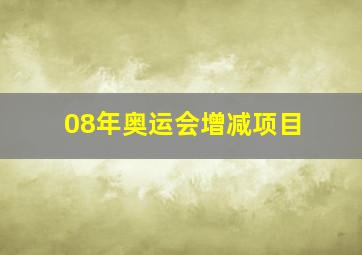 08年奥运会增减项目